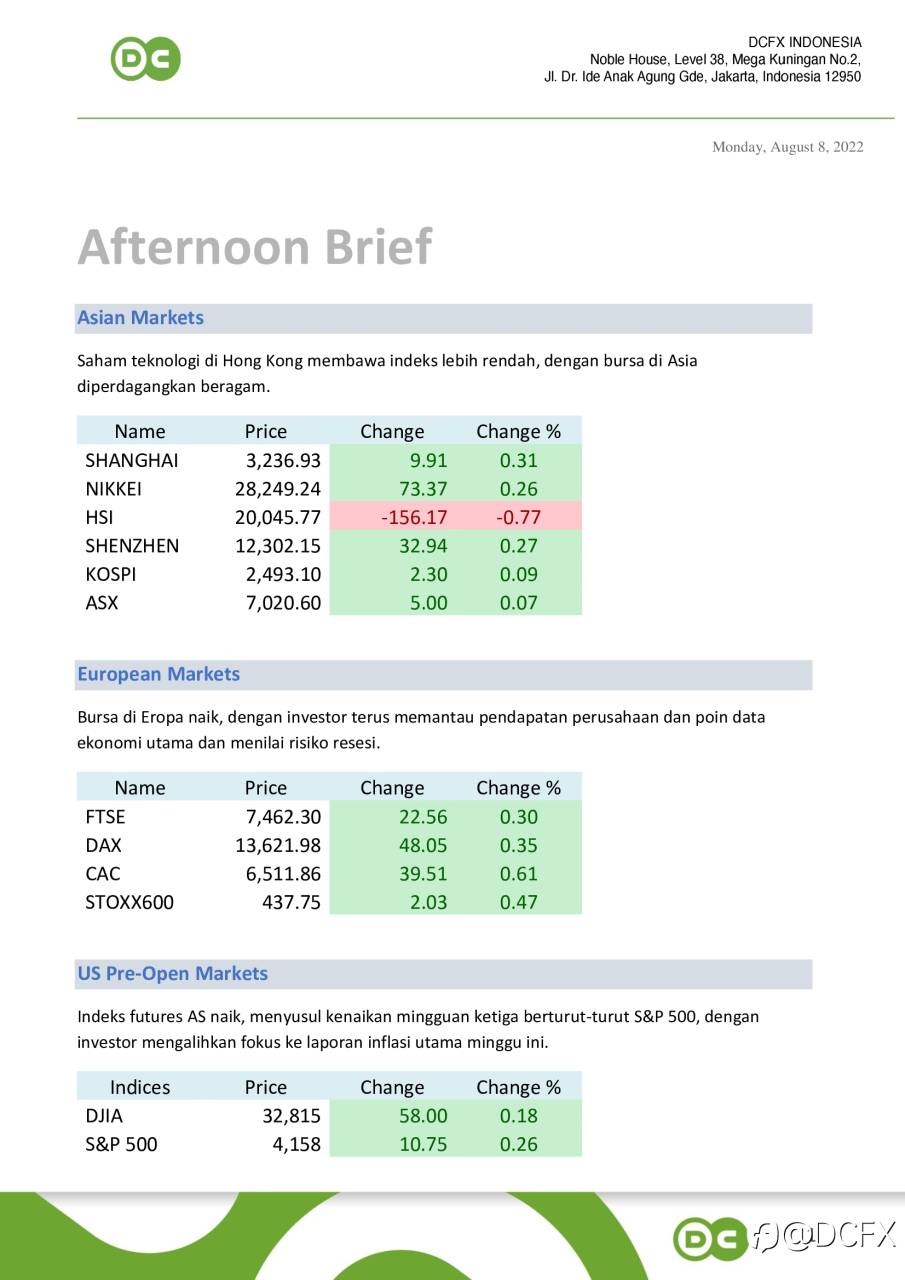 DC

DCFX INDONESIA
Noble House, Level 38, Mega Kuningan No.2,
Jl. Dr. Ide Anak Agung Gde, Jakarta, Indonesia 12950

Monday, August 8, 2022

Afternoon Brief

Asian Markets

Saham teknologi di Hong Kong membawa indeks lebih rendah, dengan bursa di Asia diperdagangkan beragam.

| Name | Price | Change | Change % |
|---|---|---|---|
| SHANGHAI | 3,236.93 | 9.91 | 0.31 |
| NIKKEI | 28,249.24 | 73.37 | 0.26 |
| HSI | 20,045.77 | -156.17 | -0.77 |
| SHENZHEN | 12,302.15 | 32.94 | 0.27 |
| KOSPI | 2,493.10 | 2.30 | 0.09 |
| ASX | 7,020.60 | 5.00 | 0.07 |

European Markets

Bursa di Eropa naik, dengan investor terus memantau pendapatan perusahaan dan poin data ekonomi utama dan menilai risiko resesi.

| Name | Price | Change | Change % |
|---|---|---|---|
| FTSE | 7,462.30 | 22.56 | 0.30 |
| DAX | 13,621.98 | 48.05 | 0.35 |
| CAC | 6,511.86 | 39.51 | 0.61 |
| STOXX600 | 437.75 | 2.03 | 0.47 |

US Pre-Open Markets

Indeks futures AS naik, menyusul kenaikan mingguan ketiga berturut-turut S&P 500, dengan investor mengalihkan fokus ke laporan inflasi utama minggu ini.

| Indices | Price | Change | Change % |
|---|---|---|---|
| DJIA | 32,815 | 58.00 | 0.18 |
| S&P 500 | 4,158 | 10.75 | 0.26 |

DC @DCFX